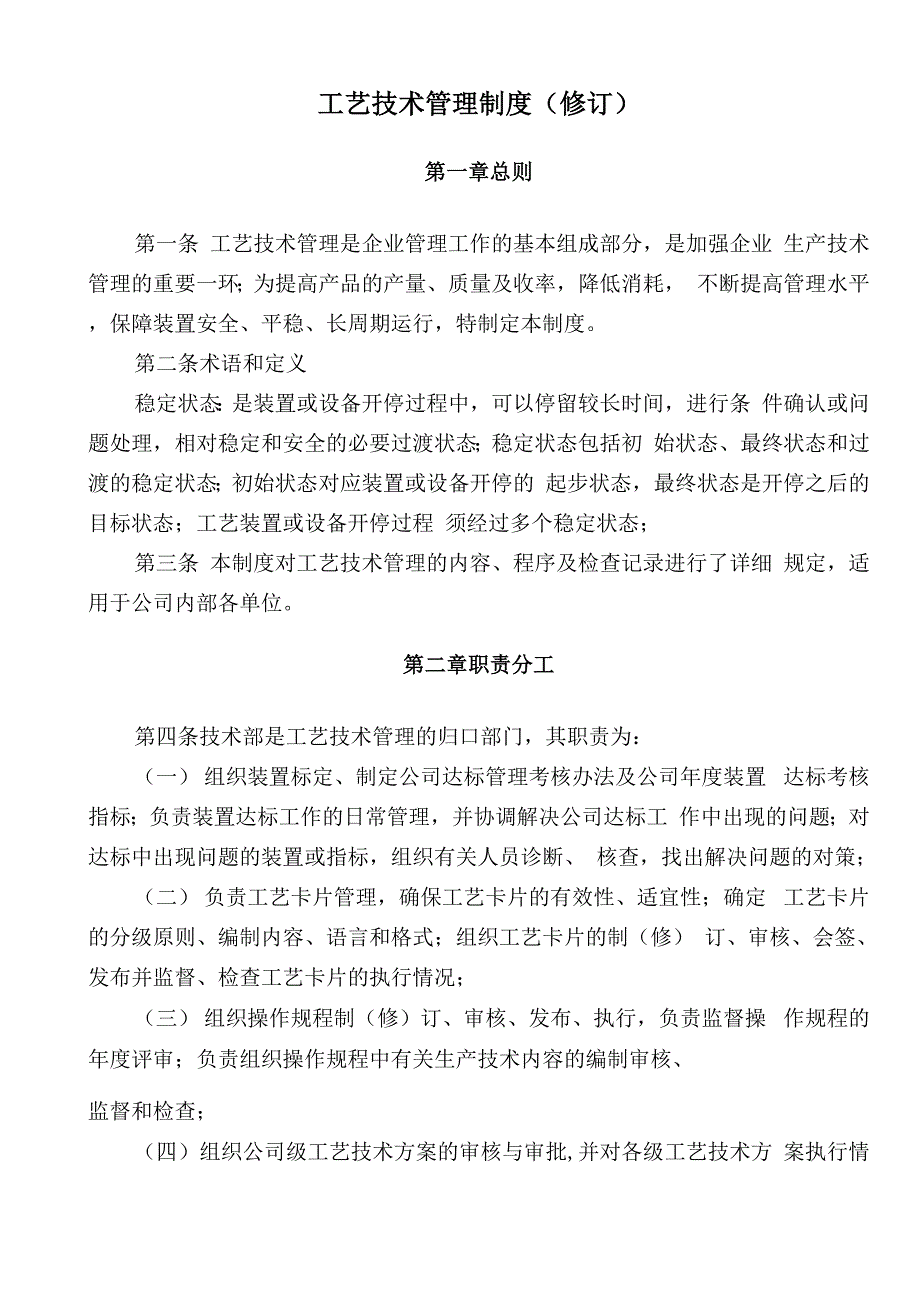 工艺技术管理制度（修订）

第一章总则

第一条 工艺技术管理是企业管理工作的基本组成部分，是加强企业 生产技术管理的重要一环;为提高产品的产量、质量及收率，降低消耗， 不断提高管理水平，保障装置安全、平稳、长周期运行，特制定本制度。

第二条术语和定义

稳定状态:是装置或设备开停过程中，可以停留较长时间，进行条 件确认或问题处理，相对稳定和安全的必要过渡状态;稳定状态包括初 始状态、最终状态和过渡的稳定状态;初始状态对应装置或设备开停的 起步状态，最终状态是开停之后的目标状态；工艺装置或设备开停过程 须经过多个稳定状态；

第三条 本制度对工艺技术管理的内容、程序及检查记录进行了详细 规定，适用于公司内部各单位。

第二章职责分工

第四条技术部是工艺技术管理的归口部门，其职责为:

（一） 组织装置标定、制定公司达标管理考核办法及公司年度装置 达标考核指标；负责装置达标工作的日常管理，并协调解决公司达标工 作中出现的问题;对达标中出现问题的装置或指标，组织有关人员诊断、 核查，找出解决问题的对策；

（二） 负责工艺卡片管理，确保工艺卡片的有效性、适宜性；确定 工艺卡片的分级原则、编制内容、语言和格式；组织工艺卡片的制（修） 订、审核、会签、发布并监督、检查工艺卡片的执行情况；

（三） 组织操作规程制（修）订、审核、发布、执行，负责监督操 作规程的年度评审；负责组织操作规程中有关生产技术内容的编制审核、

监督和检查；

（四）组织公司级工艺技术方案的审核与审批,并对各级工艺技术方 案执行情